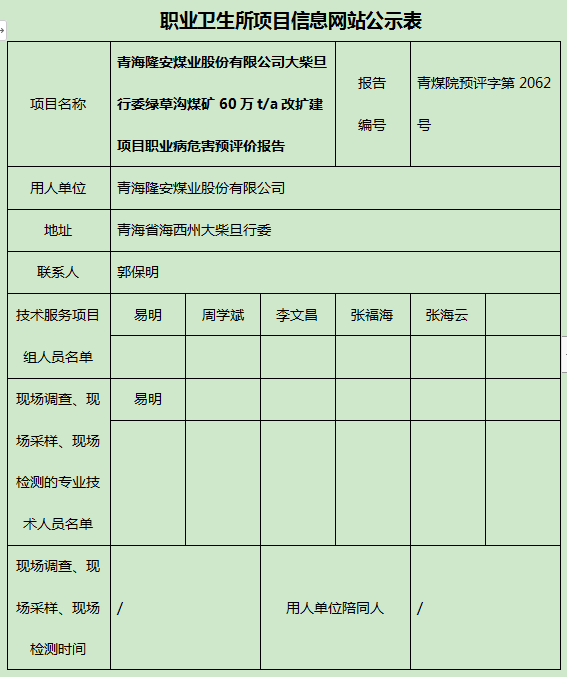 职业卫生所项目信息网站公示表

| 项目名称 | 青海隆安煤业股份有限公司大柴旦行委绿草沟煤矿 60 万 t/a 改扩建项目职业病危害预评价报告 | | | 报告编号 | 青煤院预评字第 2062 号 | |
|---|---|---|---|---|---|---|
| 用人单位 | 青海隆安煤业股份有限公司 | | | | | |
| 地址 | 青海省海西州大柴旦行委 | | | | | |
| 联系人 | 郭保明 | | | | | |
| 技术服务项目组人员名单 | 易明 | 周学斌 | 李文昌 | 张福海 | 张海云 | |
| | | | | | | |
| 现场调查、现场采样、现场检测的专业技术人员名单 | 易明 | | | | | |
| | | | | | | |
| 现场调查、现场采样、现场检测时间 | / | | 用人单位陪同人 | | / | |